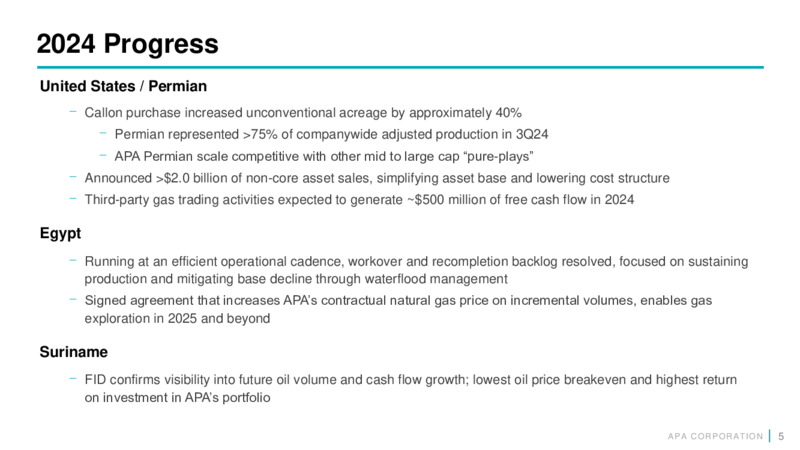 2024 Progress

United States / Permian

− Callon purchase increased unconventional acreage by approximately 40%

− Permian represented >75% of companywide adjusted production in 3Q24

− APA Permian scale competitive with other mid to large cap “pure-plays”

− Announced >$2.0 billion of non-core asset sales, simplifying asset base and lowering cost structure

− Third-party gas trading activities expected to generate ~$500 million of free cash flow in 2024

Egypt

− Running at an efficient operational cadence, workover and recompletion backlog resolved, focused on sustaining production and mitigating base decline through waterflood management

− Signed agreement that increases APA’s contractual natural gas price on incremental volumes, enables gas exploration in 2025 and beyond

Suriname

− FID confirms visibility into future oil volume and cash flow growth; lowest oil price breakeven and highest return on investment in APA’s portfolio

APA CORPORATION | 5